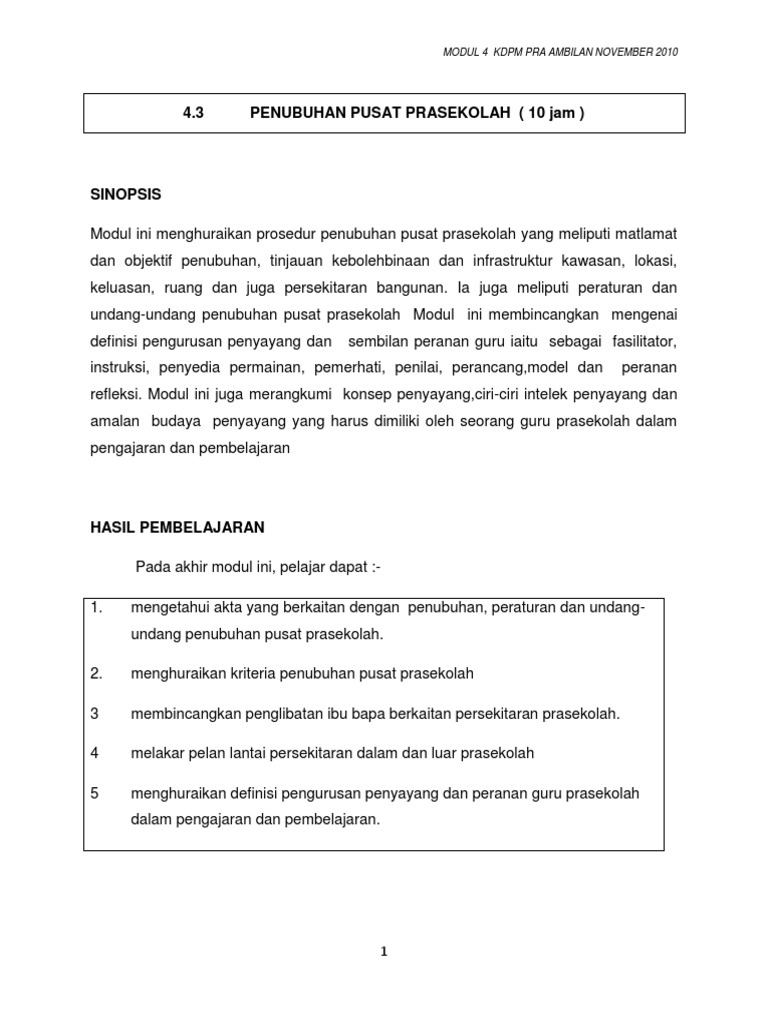 MODUL 4 KDPM PRA AMBILAN NOVEMBER 2010

4.3 PENUBUHAN PUSAT PRASEKOLAH ( 10 jam )

SINOPSIS

Modul ini menghuraikan prosedur penubuhan pusat prasekolah yang meliputi matlamat dan objektif penubuhan, tinjauan kebolehbinaan dan infrastruktur kawasan, lokasi, keluasan, ruang dan juga persekitaran bangunan. Ia juga meliputi peraturan dan undang-undang penubuhan pusat prasekolah Modul ini membincangkan mengenai definisi pengurusan penyayang dan sembilan peranan guru iaitu sebagai fasilitator, instruksi, penyedia permainan, pemerhati, penilai, perancang,model dan peranan refleksi. Modul ini juga merangkumi konsep penyayang,ciri-ciri intelek penyayang dan amalan budaya penyayang yang harus dimiliki oleh seorang guru prasekolah dalam pengajaran dan pembelajaran

HASIL PEMBELAJARAN

Pada akhir modul ini, pelajar dapat :-

1. mengetahui akta yang berkaitan dengan penubuhan, peraturan dan undang-undang penubuhan pusat prasekolah.

2. menghuraikan kriteria penubuhan pusat prasekolah

3 membincangkan penglibatan ibu bapa berkaitan persekitaran prasekolah.

4 melakar pelan lantai persekitaran dalam dan luar prasekolah

5 menghuraikan definisi pengurusan penyayang dan peranan guru prasekolah dalam pengajaran dan pembelajaran.

1